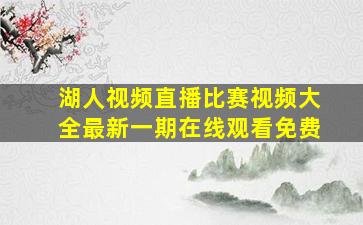 湖人视频直播比赛视频大全最新一期在线观看免费